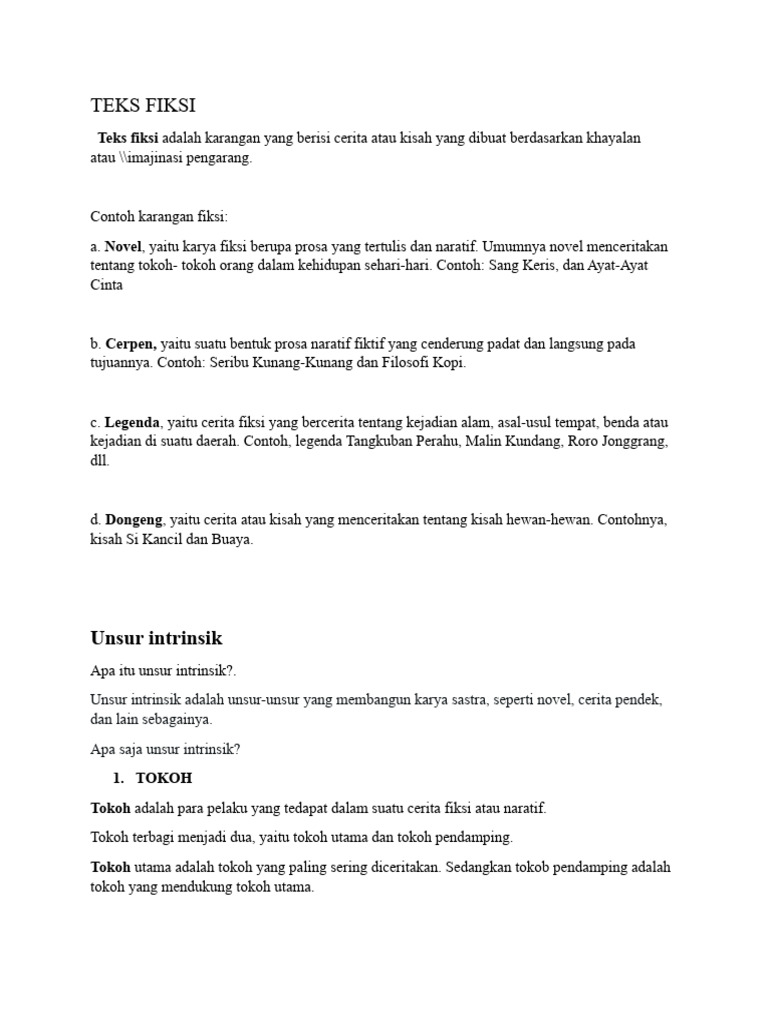 TEKS FIKSI

Teks fiksi adalah karangan yang berisi cerita atau kisah yang dibuat berdasarkan khayalan atau \\imajinasi pengarang.

Contoh karangan fiksi:

a. Novel, yaitu karya fiksi berupa prosa yang tertulis dan naratif. Umumnya novel menceritakan tentang tokoh- tokoh orang dalam kehidupan sehari-hari. Contoh: Sang Keris, dan Ayat-Ayat Cinta

b. Cerpen, yaitu suatu bentuk prosa naratif fiktif yang cenderung padat dan langsung pada tujuannya. Contoh: Seribu Kunang-Kunang dan Filosofi Kopi.

c. Legenda, yaitu cerita fiksi yang bercerita tentang kejadian alam, asal-usul tempat, benda atau kejadian di suatu daerah. Contoh, legenda Tangkuban Perahu, Malin Kundang, Roro Jonggrang, dll.

d. Dongeng, yaitu cerita atau kisah yang menceritakan tentang kisah hewan-hewan. Contohnya, kisah Si Kancil dan Buaya.

Unsur intrinsik

Apa itu unsur intrinsik?.

Unsur intrinsik adalah unsur-unsur yang membangun karya sastra, seperti novel, cerita pendek, dan lain sebagainya.

Apa saja unsur intrinsik?

1. TOKOH

Tokoh adalah para pelaku yang tedapat dalam suatu cerita fiksi atau naratif.

Tokoh terbagi menjadi dua, yaitu tokoh utama dan tokoh pendamping.

Tokoh utama adalah tokoh yang paling sering diceritakan. Sedangkan tokob pendamping adalah tokoh yang mendukung tokoh utama.